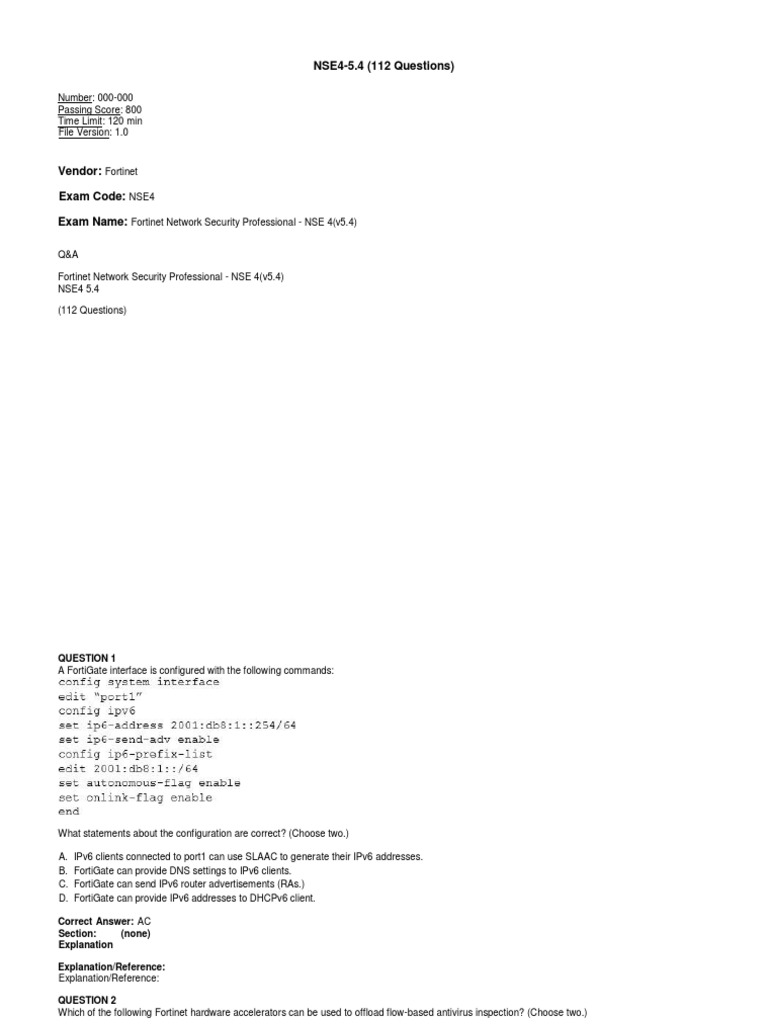 NSE4-5.4 (112 Questions)

Number: 000-000
Passing Score: 800
Time Limit: 120 min
File Version: 1.0

Vendor: Fortinet

Exam Code: NSE4

Exam Name: Fortinet Network Security Professional - NSE 4(v5.4)

Q&A

Fortinet Network Security Professional - NSE 4(v5.4)
NSE4 5.4

(112 Questions)

QUESTION 1
A FortiGate interface is configured with the following commands:
config system interface
edit "port1"
config ipv6
set ip6-address 2001:db8:1::254/64
set ip6-send-adv enable
config ip6-prefix-list
edit 2001:db8:1::/64
set autonomous-flag enable
set onlink-flag enable
end

What statements about the configuration are correct? (Choose two.)

A. IPv6 clients connected to port1 can use SLAAC to generate their IPv6 addresses.
B. FortiGate can provide DNS settings to IPv6 clients.
C. FortiGate can send IPv6 router advertisements (RAs.)
D. FortiGate can provide IPv6 addresses to DHCPv6 client.

Correct Answer: AC
Section: (none)
Explanation

Explanation/Reference:
Explanation/Reference:

QUESTION 2
Which of the following Fortinet hardware accelerators can be used to offload flow-based antivirus inspection? (Choose two.)